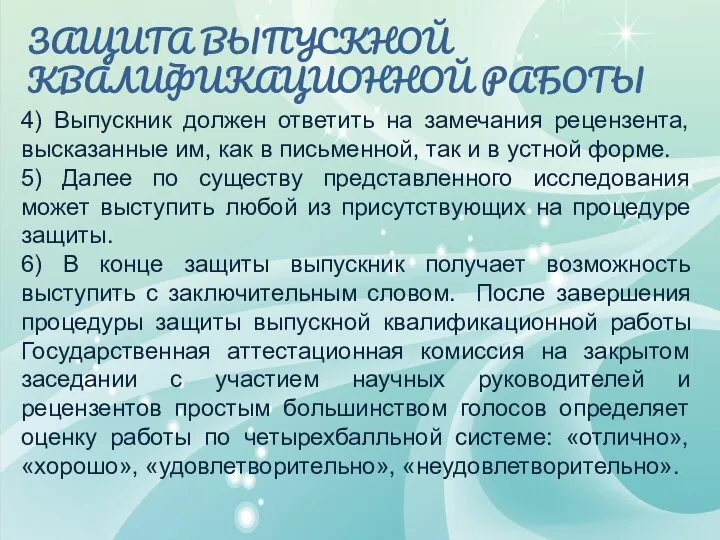 ЗАЩИТА ВЫПУСКНОЙ КВАЛИФИКАЦИОННОЙ РАБОТЫ

4) Выпускник должен ответить на замечания рецензента, высказанные им, как в письменной, так и в устной форме.

5) Далее по существу представленного исследования может выступить любой из присутствующих на процедуре защиты.

6) В конце защиты выпускник получает возможность выступить с заключительным словом. После завершения процедуры защиты выпускной квалификационной работы Государственная аттестационная комиссия на закрытом заседании с участием научных руководителей и рецензентов простым большинством голосов определяет оценку работы по четырехбалльной системе: «отлично», «хорошо», «удовлетворительно», «неудовлетворительно».